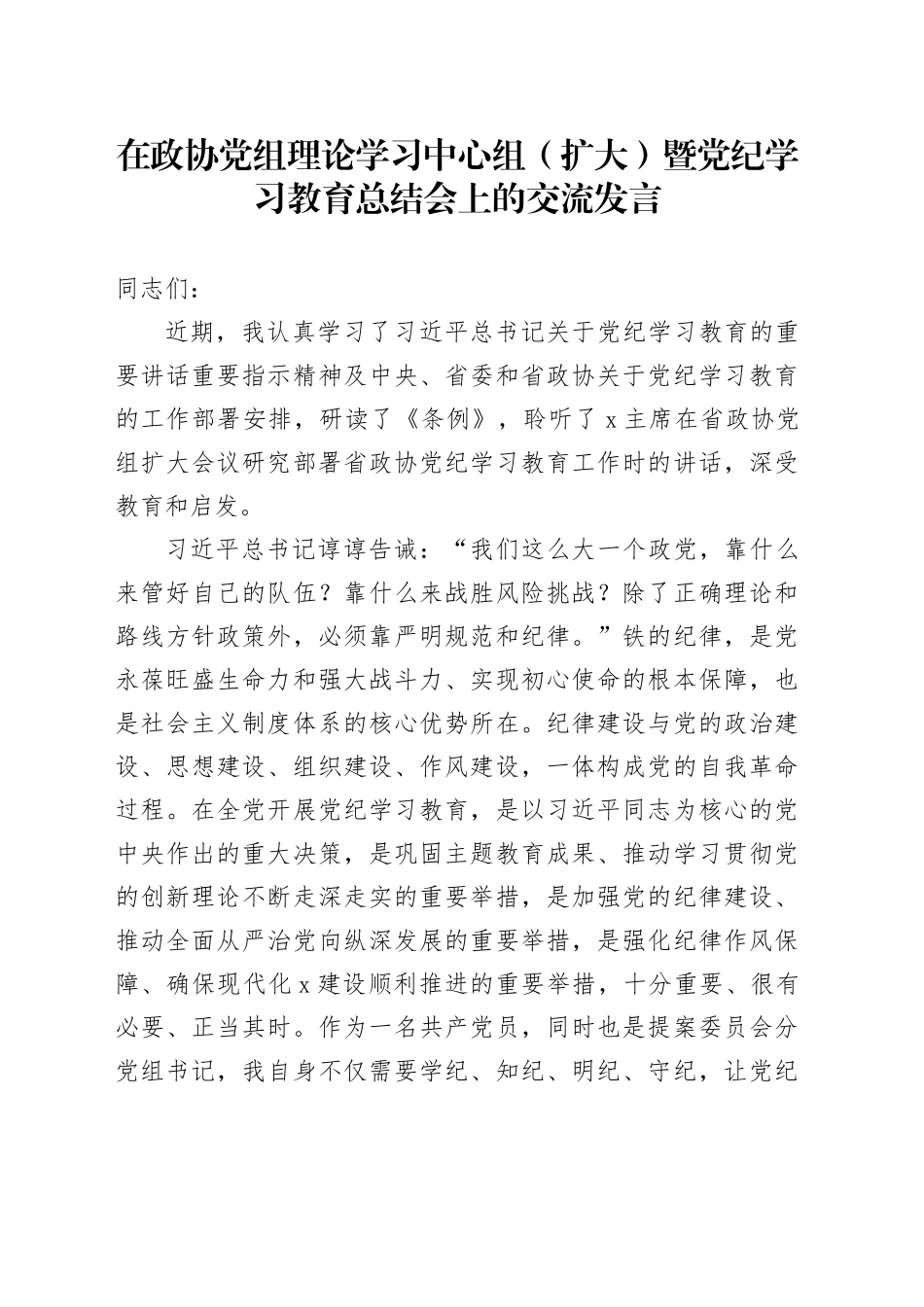 在政协党组理论学习中心组（扩大）暨党纪学习教育总结会上的交流发言

同志们：

近期，我认真学习了习近平总书记关于党纪学习教育的重要讲话重要指示精神及中央、省委和省政协关于党纪学习教育的工作部署安排，研读了《条例》，聆听了x主席在省政协党组扩大会议研究部署省政协党纪学习教育工作时的讲话，深受教育和启发。

习近平总书记谆谆告诫：“我们这么大一个政党，靠什么来管好自己的队伍？靠什么来战胜风险挑战？除了正确理论和路线方针政策外，必须靠严明规范和纪律。”铁的纪律，是党永葆旺盛生命力和强大战斗力、实现初心使命的根本保障，也是社会主义制度体系的核心优势所在。纪律建设与党的政治建设、思想建设、组织建设、作风建设，一体构成党的自我革命过程。在全党开展党纪学习教育，是以习近平同志为核心的党中央作出的重大决策，是巩固主题教育成果、推动学习贯彻党的创新理论不断走深走实的重要举措，是加强党的纪律建设、推动全面从严治党向纵深发展的重要举措，是强化纪律作风保障、确保现代化x建设顺利推进的重要举措，十分重要、很有必要、正当其时。作为一名共产党员，同时也是提案委员会分党组书记，我自身不仅需要学纪、知纪、明纪、守纪，让党纪